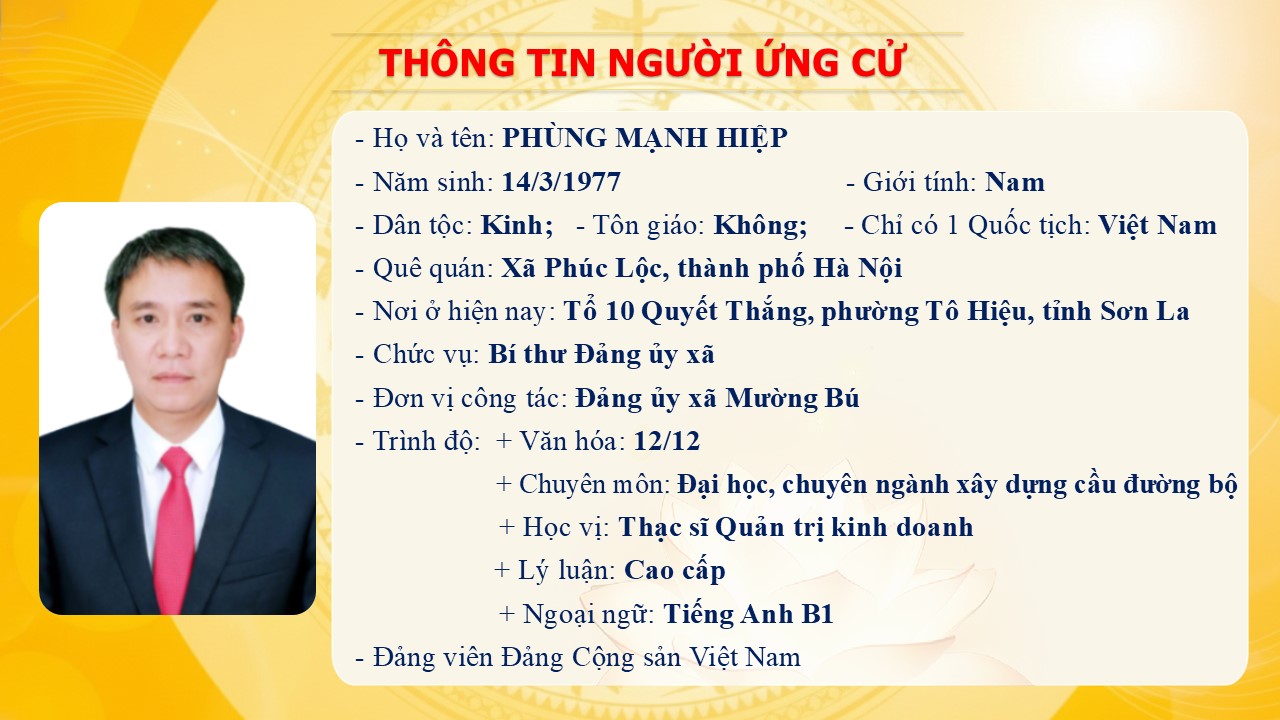 THÔNG TIN NGƯỜI ỨNG CỬ

- Họ và tên: PHÙNG MẠNH HIỆP
- Năm sinh: 14/3/1977 - Giới tính: Nam
- Dân tộc: Kinh; - Tôn giáo: Không; - Chỉ có 1 Quốc tịch: Việt Nam
- Quê quán: Xã Phúc Lộc, thành phố Hà Nội
- Nơi ở hiện nay: Tổ 10 Quyết Thắng, phường Tô Hiệu, tỉnh Sơn La
- Chức vụ: Bí thư Đảng ủy xã
- Đơn vị công tác: Đảng ủy xã Mường Bú
- Trình độ: + Văn hóa: 12/12
+ Chuyên môn: Đại học, chuyên ngành xây dựng cầu đường bộ
+ Học vị: Thạc sĩ Quản trị kinh doanh
+ Lý luận: Cao cấp
+ Ngoại ngữ: Tiếng Anh B1
- Đảng viên Đảng Cộng sản Việt Nam